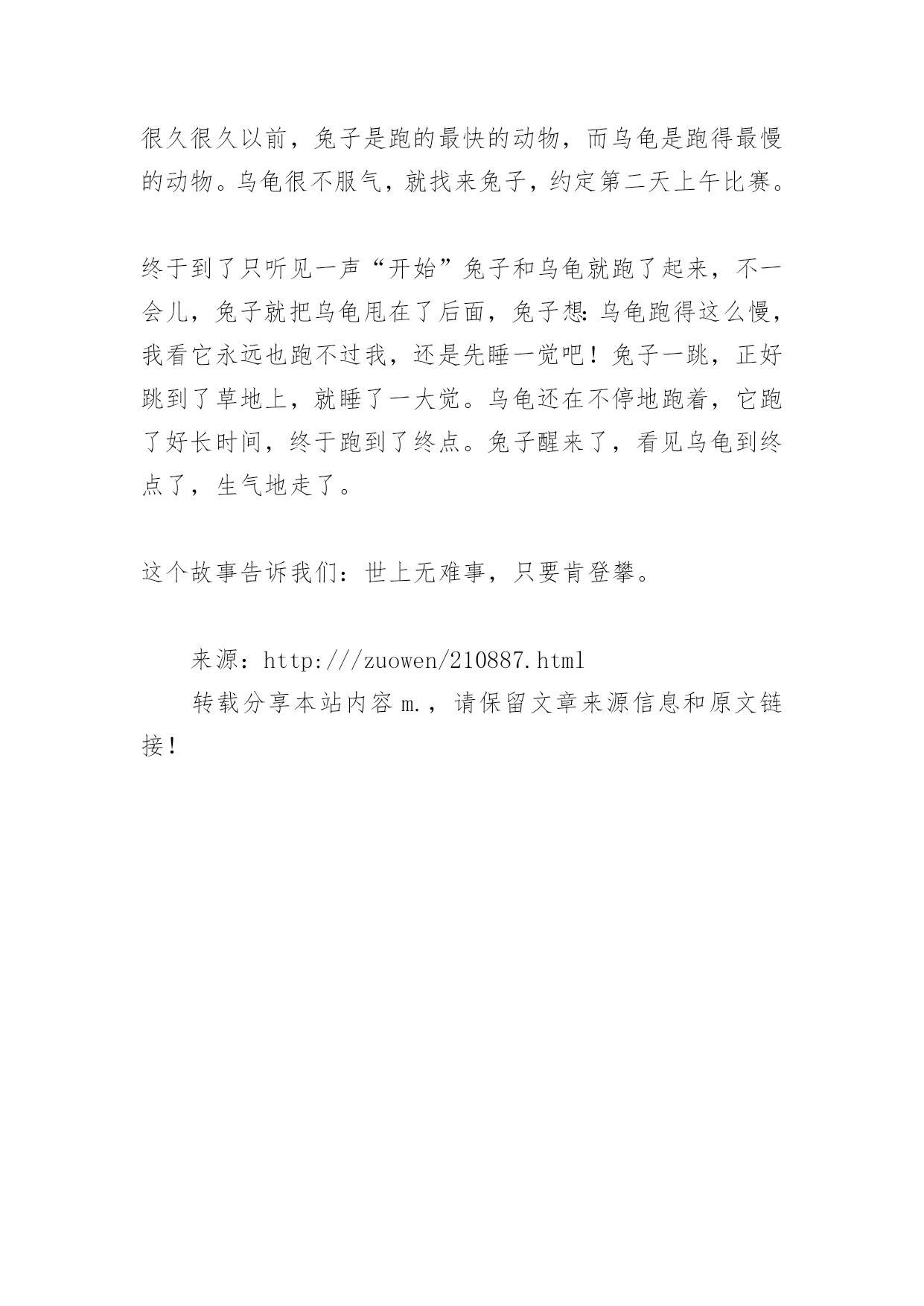 很久很久以前，兔子是跑的最快的动物，而乌龟是跑得最慢的动物。乌龟很不服气，就找来兔子，约定第二天上午比赛。

终于到了只听见一声“开始”兔子和乌龟就跑了起来，不一会儿，兔子就把乌龟甩在了后面，兔子想:乌龟跑得这么慢，我看它永远也跑不过我，还是先睡一觉吧！兔子一跳，正好跳到了草地上，就睡了一大觉。乌龟还在不停地跑着，它跑了好长时间，终于跑到了终点。兔子醒来了，看见乌龟到终点了，生气地走了。

这个故事告诉我们：世上无难事，只要肯登攀。

来源：http:///zuowen/210887.html

转载分享本站内容 m.，请保留文章来源信息和原文链接！